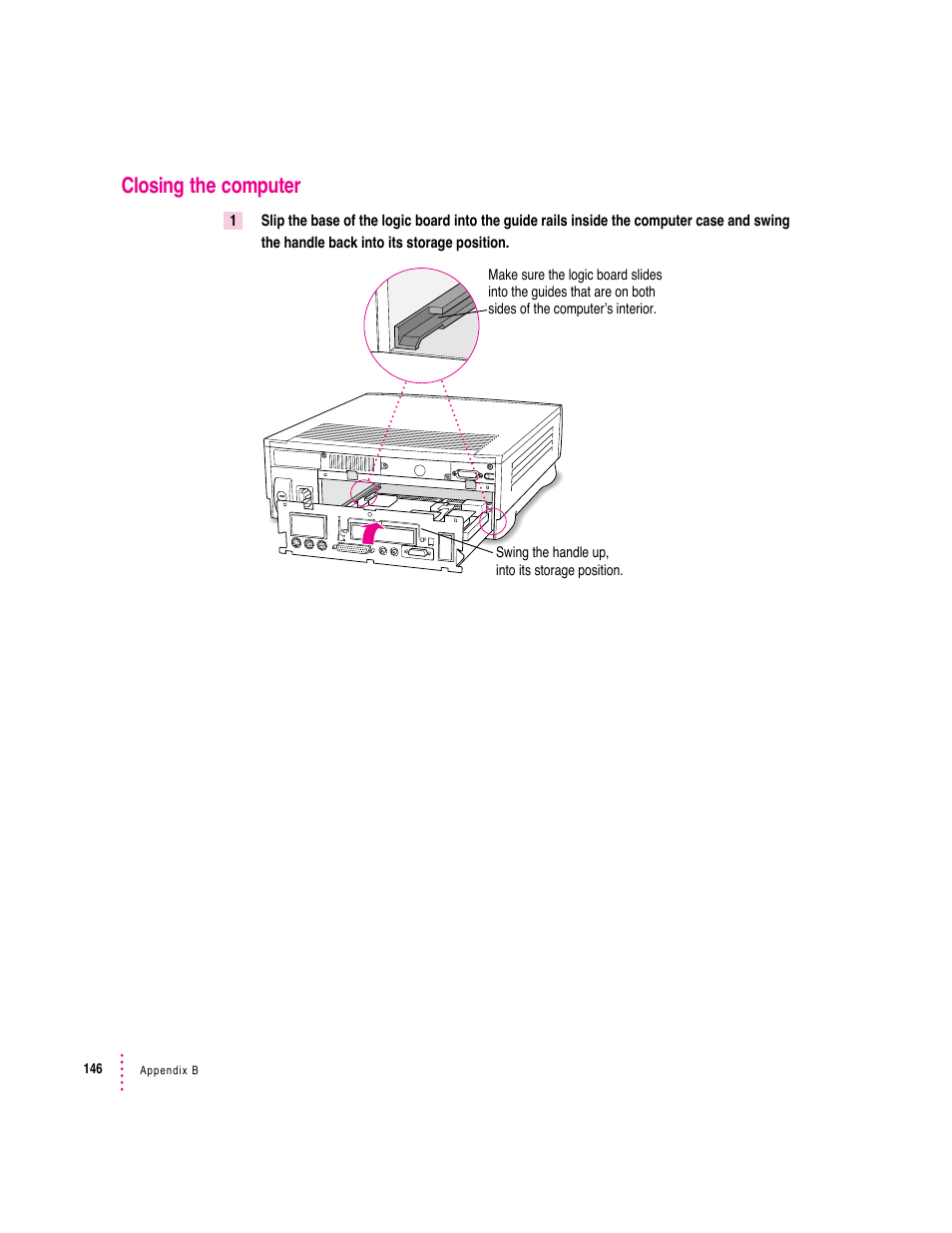 Closing the computer

1 Slip the base of the logic board into the guide rails inside the computer case and swing the handle back into its storage position.

Make sure the logic board slides into the guides that are on both sides of the computer's interior.

Swing the handle up, into its storage position.

146 Appendix B